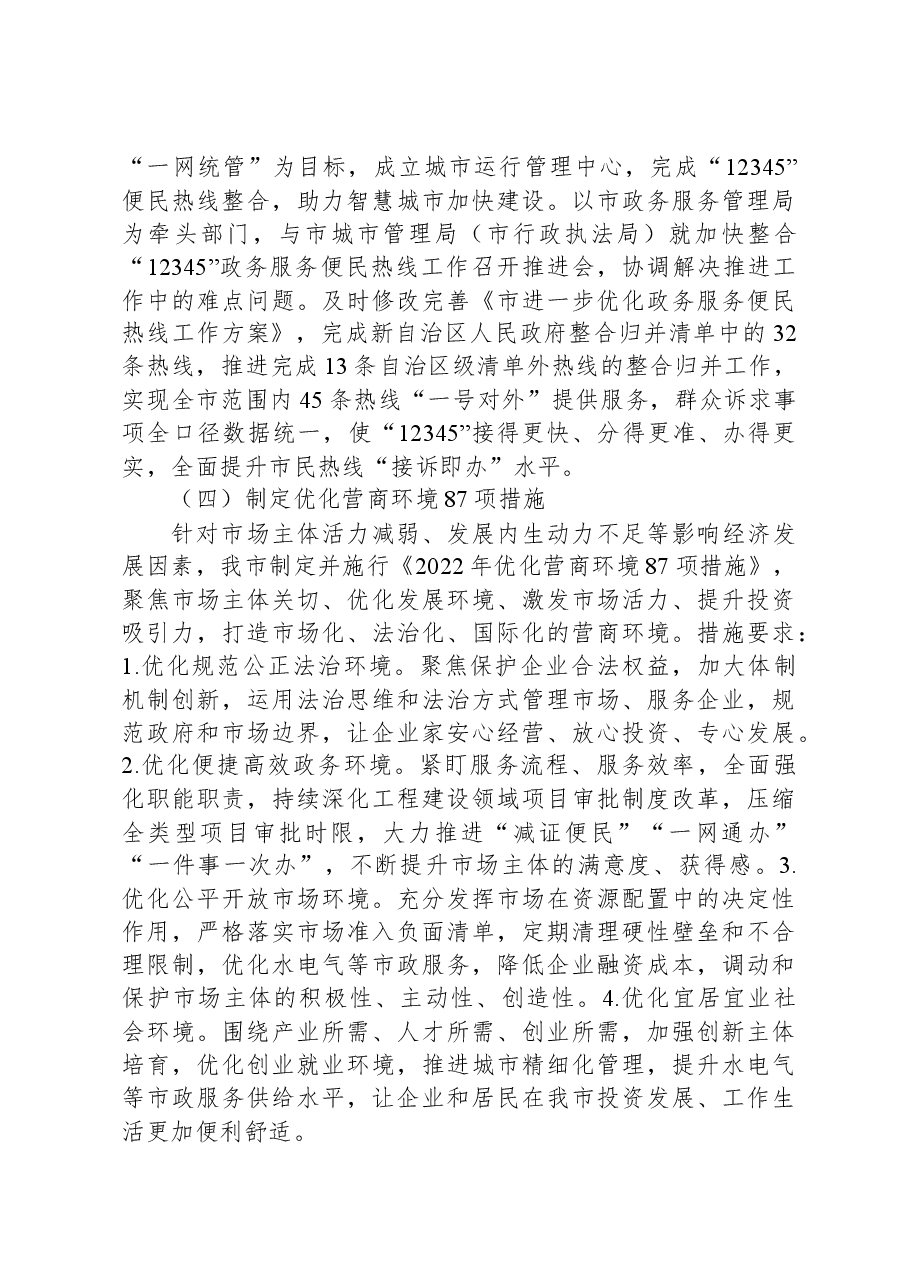 “一网统管”为目标，成立城市运行管理中心，完成“12345”便民热线整合，助力智慧城市加快建设。以市政务服务管理局为牵头部门，与市城市管理局（市行政执法局）就加快整合“12345”政务服务便民热线工作召开推进会，协调解决推进工作中的难点问题。及时修改完善《市进一步优化政务服务便民热线工作方案》，完成新自治区人民政府整合归并清单中的32条热线，推进完成13条自治区级清单外热线的整合归并工作，实现全市范围内45条热线“一号对外”提供服务，群众诉求事项全口径数据统一，使“12345”接得更快、分得更准、办得更实，全面提升市民热线“接诉即办”水平。

（四）制定优化营商环境87项措施

针对市场主体活力减弱、发展内生动力不足等影响经济发展因素，我市制定并施行《2022年优化营商环境87项措施》，聚焦市场主体关切、优化发展环境、激发市场活力、提升投资吸引力，打造市场化、法治化、国际化的营商环境。措施要求：1.优化规范公正法治环境。聚焦保护企业合法权益，加大体制机制创新，运用法治思维和法治方式管理市场、服务企业，规范政府和市场边界，让企业家安心经营、放心投资、专心发展。2.优化便捷高效政务环境。紧盯服务流程、服务效率，全面强化职能职责，持续深化工程建设领域项目审批制度改革，压缩全类型项目审批时限，大力推进“减证便民”“一网通办”“一件事一次办”，不断提升市场主体的满意度、获得感。3.优化公平开放市场环境。充分发挥市场在资源配置中的决定性作用，严格落实市场准入负面清单，定期清理硬性壁垒和不合理限制，优化水电气等市政服务，降低企业融资成本，调动和保护市场主体的积极性、主动性、创造性。4.优化宜居宜业社会环境。围绕产业所需、人才所需、创业所需，加强创新主体培育，优化创业就业环境，推进城市精细化管理，提升水电气等市政服务供给水平，让企业和居民在我市投资发展、工作生活更加便利舒适。